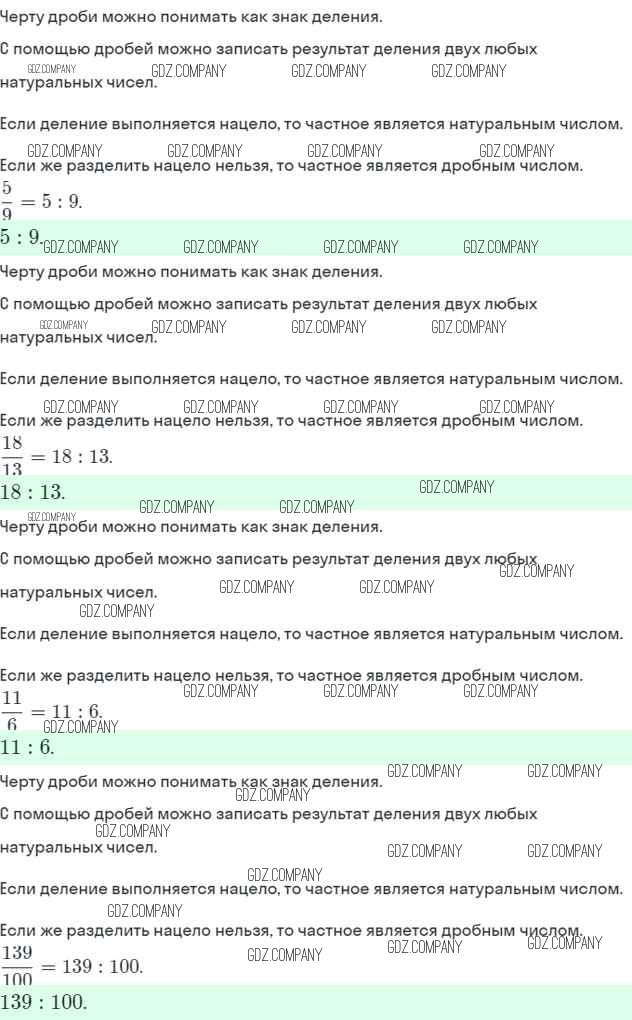 Черту дроби можно понимать как знак деления.

С помощью дробей можно записать результат деления двух любых натуральных чисел.

Если деление выполняется нацело, то частное является натуральным числом.

Если же разделить нацело нельзя, то частное является дробным числом.

$\frac{5}{9} = 5 : 9.$

$5 : 9.$

Черту дроби можно понимать как знак деления.

С помощью дробей можно записать результат деления двух любых натуральных чисел.

Если деление выполняется нацело, то частное является натуральным числом.

Если же разделить нацело нельзя, то частное является дробным числом.

$\frac{18}{13} = 18 : 13.$

$18 : 13.$

Черту дроби можно понимать как знак деления.

С помощью дробей можно записать результат деления двух любых натуральных чисел.

Если деление выполняется нацело, то частное является натуральным числом.

Если же разделить нацело нельзя, то частное является дробным числом.

$\frac{11}{6} = 11 : 6.$

$11 : 6.$

Черту дроби можно понимать как знак деления.

С помощью дробей можно записать результат деления двух любых натуральных чисел.

Если деление выполняется нацело, то частное является натуральным числом.

Если же разделить нацело нельзя, то частное является дробным числом.

$\frac{139}{100} = 139 : 100.$

$139 : 100.$

GDZ.COMPANY